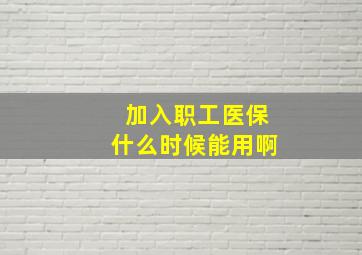 加入职工医保
什么时候能用啊